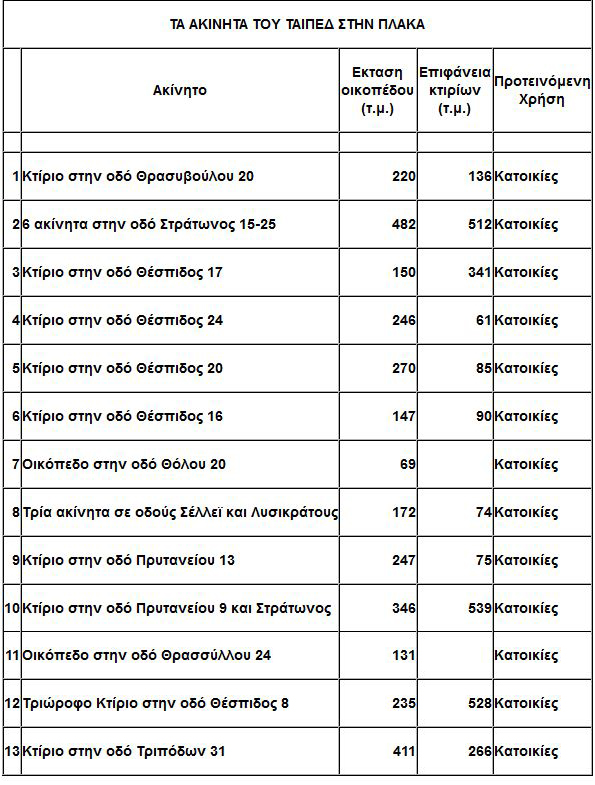 ΤΑ ΑΚΙΝΗΤΑ ΤΟΥ ΤΑΙΠΕΔ ΣΤΗΝ ΠΛΑΚΑ

| | Ακίνητο | Εκταση οικοπέδου (τ.μ.) | Επιφάνεια κτιρίων (τ.μ.) | Προτεινόμενη Χρήση |
|---|---|---|---|---|
| | | | | |
| 1 | Κτίριο στην οδό Θρασυβούλου 20 | 220 | 136 | Κατοικίες |
| 2 | 6 ακίνητα στην οδό Στράτωνος 15-25 | 482 | 512 | Κατοικίες |
| 3 | Κτίριο στην οδό Θέσπιδος 17 | 150 | 341 | Κατοικίες |
| 4 | Κτίριο στην οδό Θέσπιδος 24 | 246 | 61 | Κατοικίες |
| 5 | Κτίριο στην οδό Θέσπιδος 20 | 270 | 85 | Κατοικίες |
| 6 | Κτίριο στην οδό Θέσπιδος 16 | 147 | 90 | Κατοικίες |
| 7 | Οικόπεδο στην οδό Θόλου 20 | 69 | | Κατοικίες |
| 8 | Τρία ακίνητα σε οδούς Σέλλεϊ και Λυσικράτους | 172 | 74 | Κατοικίες |
| 9 | Κτίριο στην οδό Πρυτανείου 13 | 247 | 75 | Κατοικίες |
| 10 | Κτίριο στην οδό Πρυτανείου 9 και Στράτωνος | 346 | 539 | Κατοικίες |
| 11 | Οικόπεδο στην οδό Θρασσύλλου 24 | 131 | | Κατοικίες |
| 12 | Τριώροφο Κτίριο στην οδό Θέσπιδος 8 | 235 | 528 | Κατοικίες |
| 13 | Κτίριο στην οδό Τριπόδων 31 | 411 | 266 | Κατοικίες |